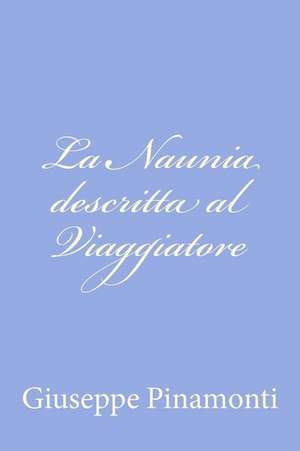 La Naunia descritta al Viaggiatore

Giuseppe Pinamonti